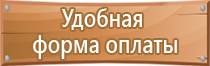 Удобная
форма оплаты